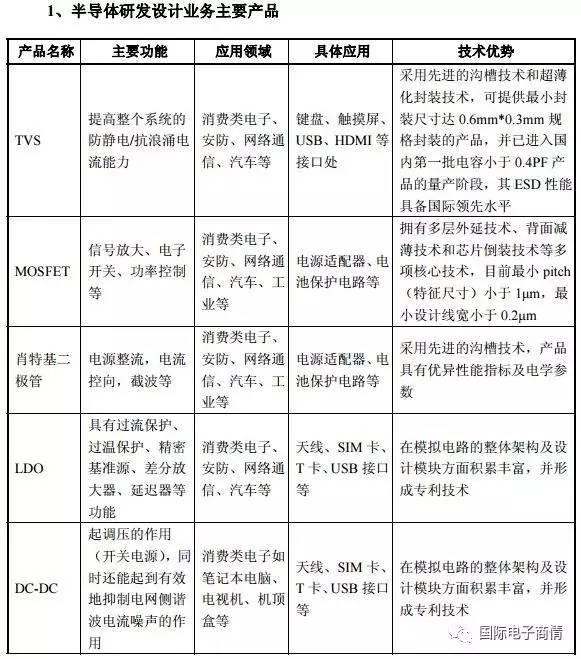 1、半导体研发设计业务主要产品

| 产品名称 | 主要功能 | 应用领域 | 具体应用 | 技术优势 |
|---|---|---|---|---|
| TVS | 提高整个系统的防静电/抗浪涌电流能力 | 消费类电子、安防、网络通信、汽车等 | 键盘、触摸屏、USB、HDMI 等接口处 | 采用先进的沟槽技术和超薄化封装技术，可提供最小封装尺寸达 0.6mm*0.3mm 规格封装的产品，并已进入国内第一批电容小于 0.4PF 产品的量产阶段，其 ESD 性能具备国际领先水平 |
| MOSFET | 信号放大、电子开关、功率控制等 | 消费类电子、安防、网络通信、汽车、工业等 | 电源适配器、电池保护电路等 | 拥有多层外延技术、背面减薄技术和芯片倒装技术等多项核心技术，目前最小 pitch（特征尺寸）小于 1μm，最小设计线宽小于 0.2μm |
| 肖特基二极管 | 电源整流，电流控向，截波等 | 消费类电子、安防、网络通信、汽车、工业等 | 电源适配器、电池保护电路等 | 采用先进的沟槽技术，产品具有优异性能指标及电学参数 |
| LDO | 具有过流保护、过温保护、精密基准源、差分放大器、延迟器等功能 | 消费类电子、安防、网络通信、汽车等 | 天线、SIM 卡、T 卡、USB 接口等 | 在模拟电路的整体架构及设计模块方面积累丰富，并形成专利技术 |
| DC-DC | 起调压的作用（开关电源），同时还能起到有效地抑制电网侧谐波电流噪声的作用 | 消费类电子如笔记本电脑、电视机、机顶盒等 | 天线、SIM 卡、T 卡、USB 接口等 | 在模拟电路的整体架构及设计模块方面积累丰富，并形成专利技术 |

国际电子商情